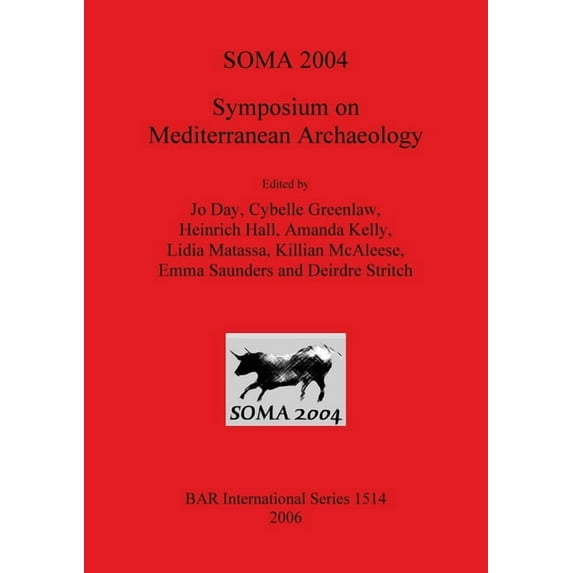 SOMA 2004

Symposium on Mediterranean Archaeology

Edited by

Jo Day, Cybelle Greenlaw, Heinrich Hall, Amanda Kelly, Lidia Matassa, Killian McAleese, Emma Saunders and Deirdre Stritch

SOMA 2004

BAR International Series 1514
2006